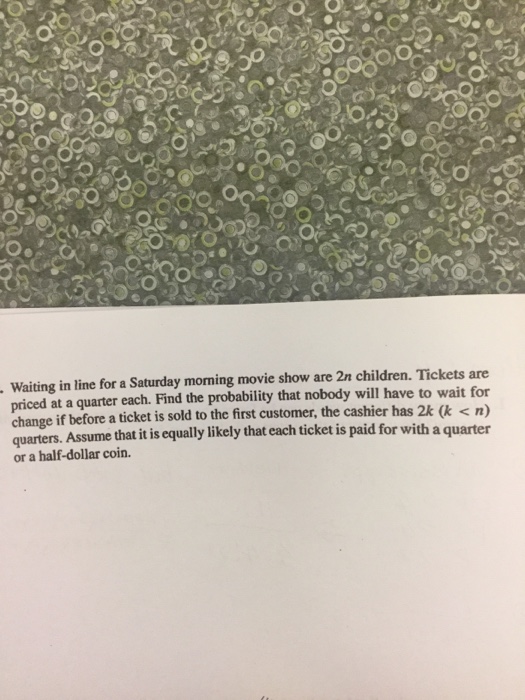 . Waiting in line for a Saturday morning movie show are $2n$ children. Tickets are priced at a quarter each. Find the probability that nobody will have to wait for change if before a ticket is sold to the first customer, the cashier has $2k$ $(k < n)$ quarters. Assume that it is equally likely that each ticket is paid for with a quarter or a half-dollar coin.